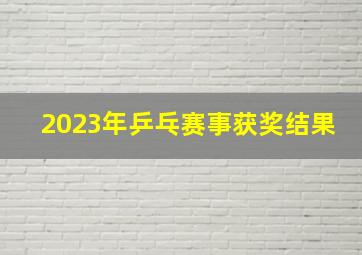 2023年乒乓赛事获奖结果